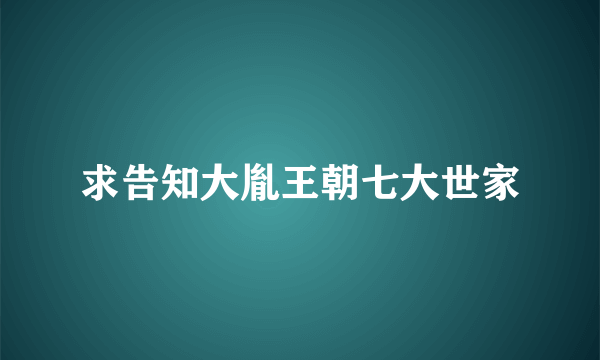 求告知大胤王朝七大世家